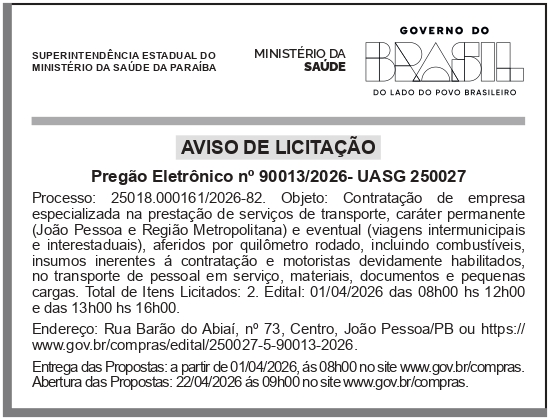 SUPERINTENDÊNCIA ESTADUAL DO MINISTÉRIO DA SAÚDE DA PARAÍBA

MINISTÉRIO DA SAÚDE

GOVERNO DO BRASIL
DO LADO DO POVO BRASILEIRO

AVISO DE LICITAÇÃO

Pregão Eletrônico nº 90013/2026- UASG 250027

Processo: 25018.000161/2026-82. Objeto: Contratação de empresa especializada na prestação de serviços de transporte, caráter permanente (João Pessoa e Região Metropolitana) e eventual (viagens intermunicipais e interestaduais), aferidos por quilômetro rodado, incluindo combustíveis, insumos inerentes á contratação e motoristas devidamente habilitados, no transporte de pessoal em serviço, materiais, documentos e pequenas cargas. Total de Itens Licitados: 2. Edital: 01/04/2026 das 08h00 hs 12h00 e das 13h00 hs 16h00.

Endereço: Rua Barão do Abiaí, nº 73, Centro, João Pessoa/PB ou https://www.gov.br/compras/edital/250027-5-90013-2026.

Entrega das Propostas: a partir de 01/04/2026, ás 08h00 no site www.gov.br/compras. Abertura das Propostas: 22/04/2026 ás 09h00 no site www.gov.br/compras.